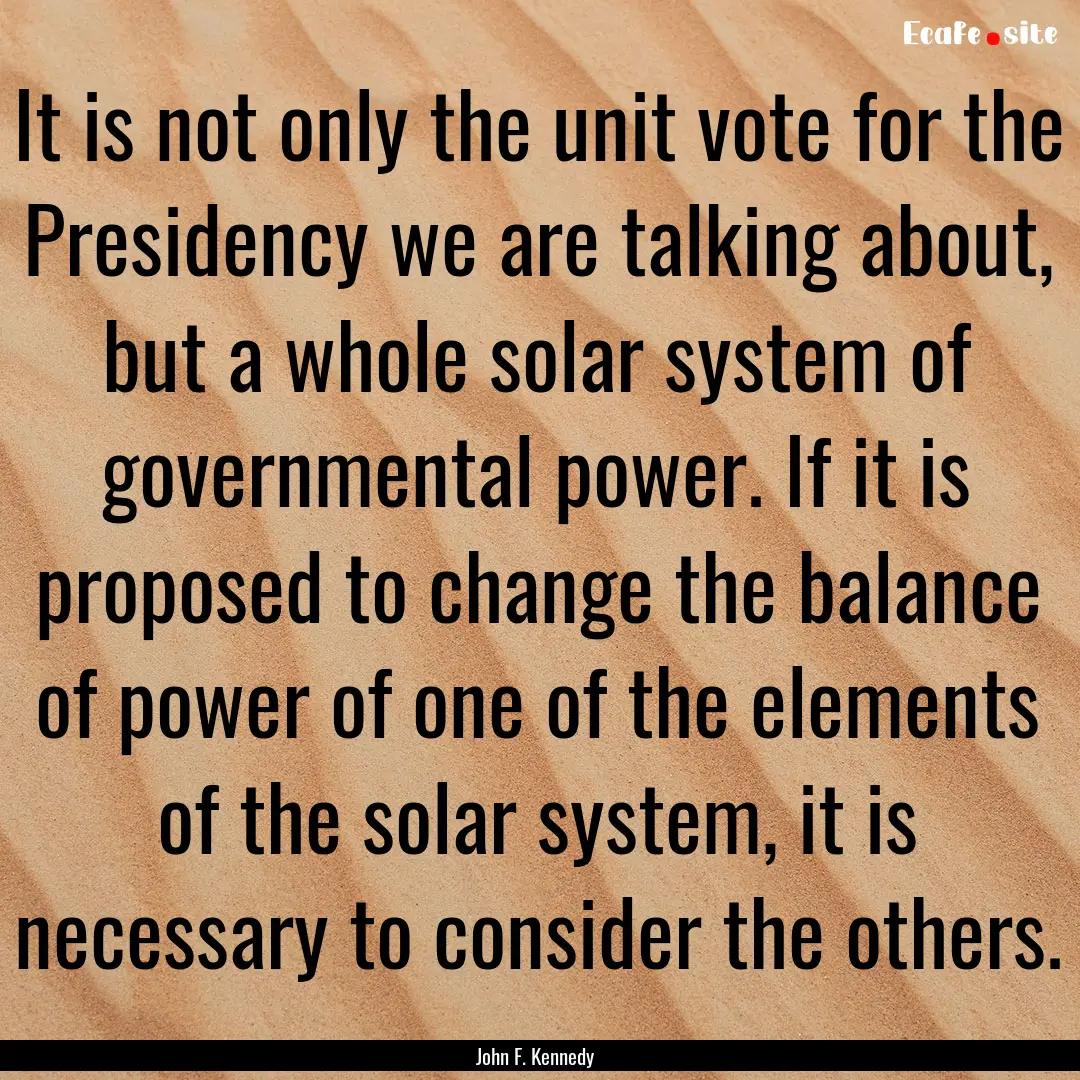 Ecafe.site

It is not only the unit vote for the Presidency we are talking about, but a whole solar system of governmental power. If it is proposed to change the balance of power of one of the elements of the solar system, it is necessary to consider the others.

John F. Kennedy